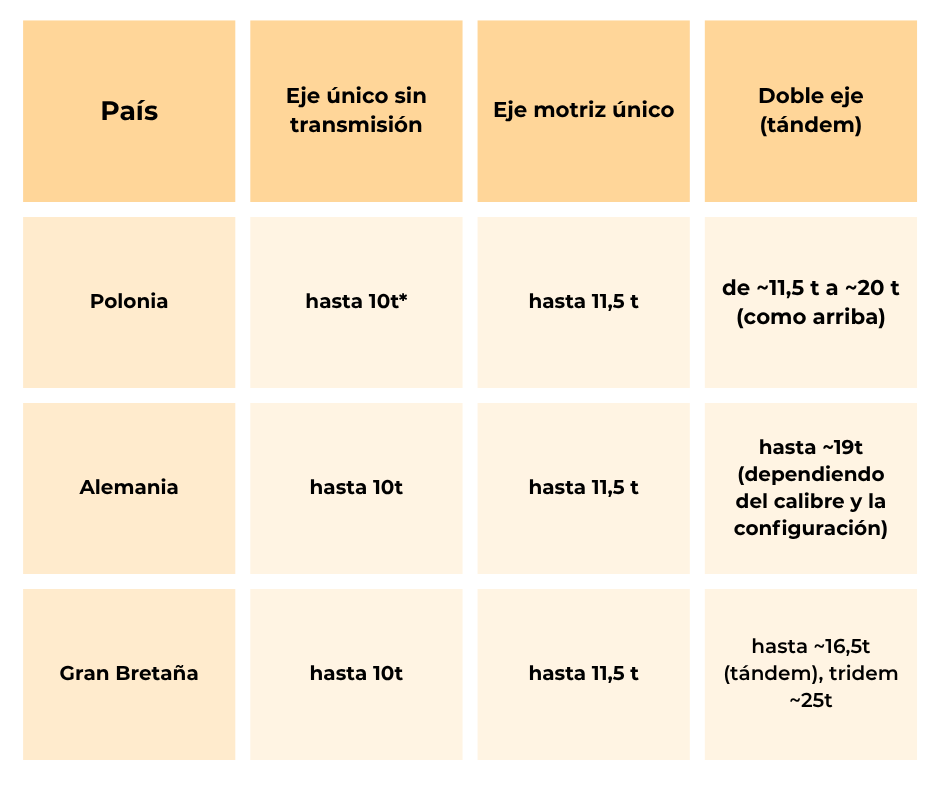 | País | Eje único sin transmisión | Eje motriz único | Doble eje (tándem) |
|---|---|---|---|
| Polonia | hasta 10t* | hasta 11,5 t | de ~11,5 t a ~20 t (como arriba) |
| Alemania | hasta 10t | hasta 11,5 t | hasta ~19t (dependiendo del calibre y la configuración) |
| Gran Bretaña | hasta 10t | hasta 11,5 t | hasta ~16,5t (tándem), tridem ~25t |